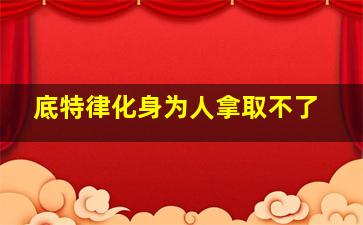 底特律化身为人拿取不了